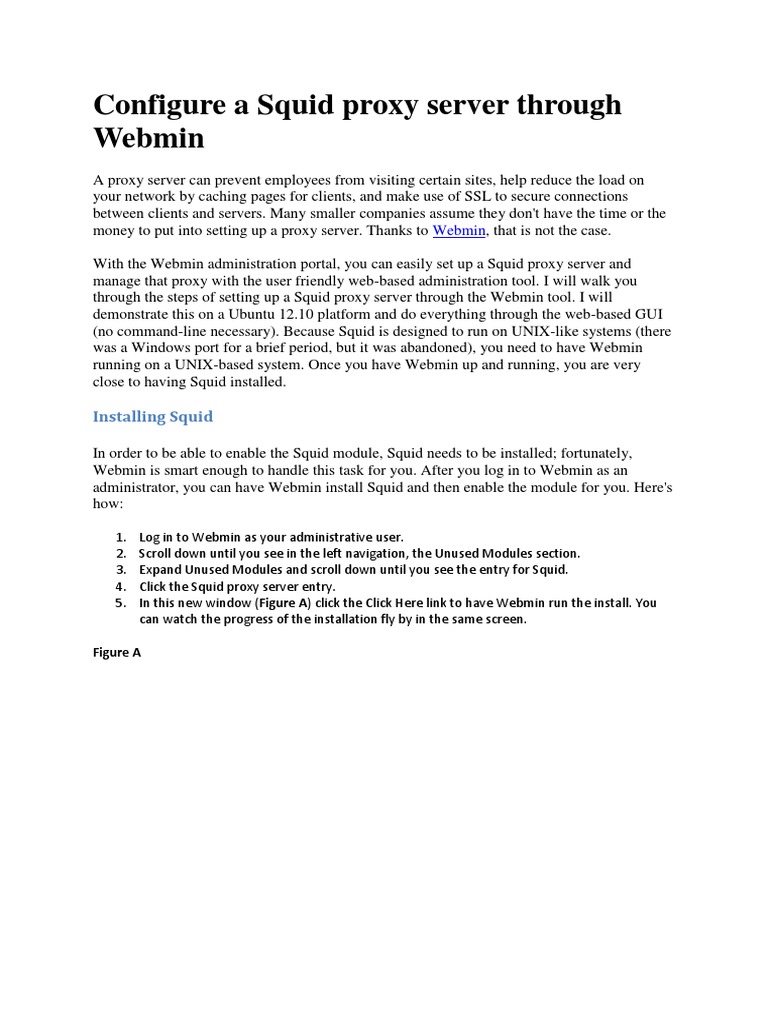 Configure a Squid proxy server through Webmin

A proxy server can prevent employees from visiting certain sites, help reduce the load on your network by caching pages for clients, and make use of SSL to secure connections between clients and servers. Many smaller companies assume they don't have the time or the money to put into setting up a proxy server. Thanks to Webmin, that is not the case.

With the Webmin administration portal, you can easily set up a Squid proxy server and manage that proxy with the user friendly web-based administration tool. I will walk you through the steps of setting up a Squid proxy server through the Webmin tool. I will demonstrate this on a Ubuntu 12.10 platform and do everything through the web-based GUI (no command-line necessary). Because Squid is designed to run on UNIX-like systems (there was a Windows port for a brief period, but it was abandoned), you need to have Webmin running on a UNIX-based system. Once you have Webmin up and running, you are very close to having Squid installed.

Installing Squid

In order to be able to enable the Squid module, Squid needs to be installed; fortunately, Webmin is smart enough to handle this task for you. After you log in to Webmin as an administrator, you can have Webmin install Squid and then enable the module for you. Here's how:

1. Log in to Webmin as your administrative user.
2. Scroll down until you see in the left navigation, the Unused Modules section.
3. Expand Unused Modules and scroll down until you see the entry for Squid.
4. Click the Squid proxy server entry.
5. In this new window (Figure A) click the Click Here link to have Webmin run the install. You can watch the progress of the installation fly by in the same screen.

Figure A